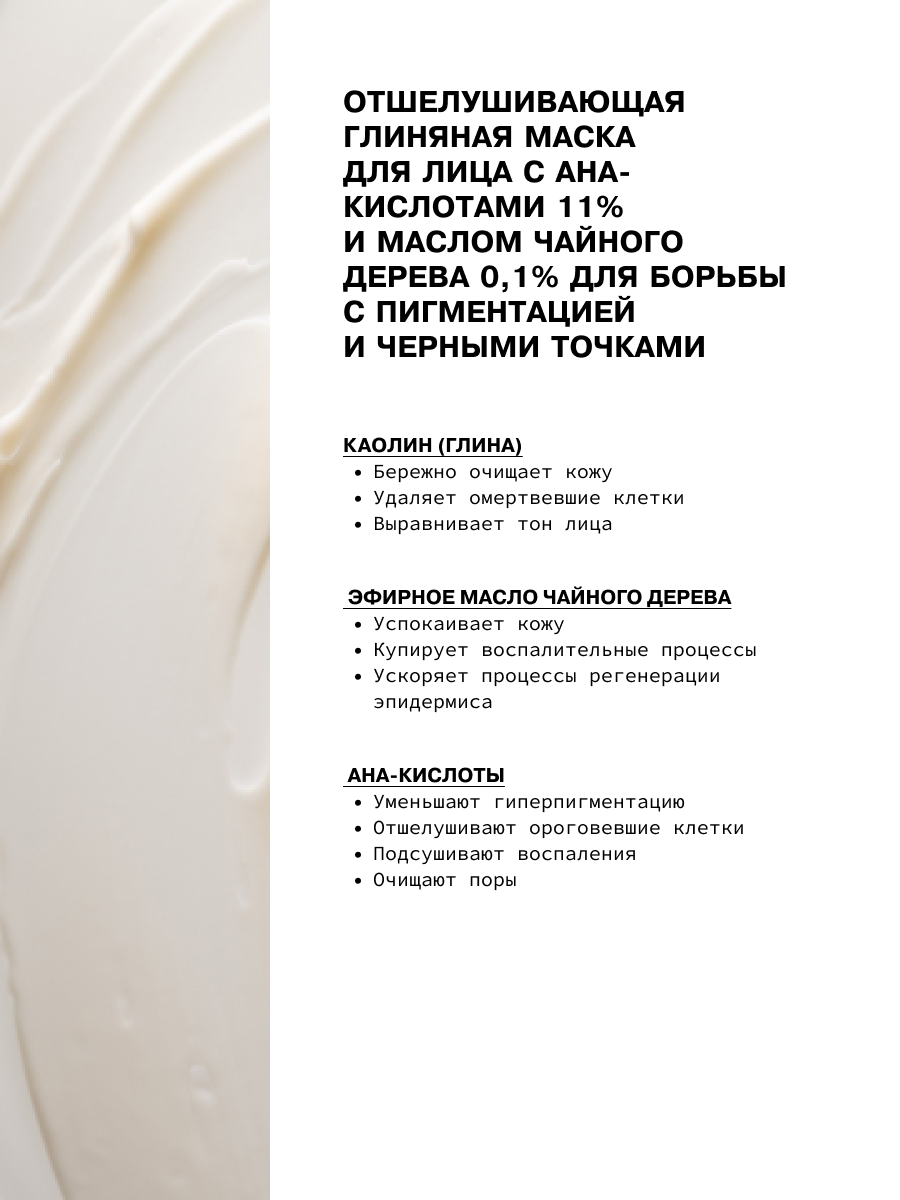 ОТШЕЛУШИВАЮЩАЯ ГЛИНЯНАЯ МАСКА ДЛЯ ЛИЦА С АНА-КИСЛОТАМИ 11% И МАСЛОМ ЧАЙНОГО ДЕРЕВА 0,1% ДЛЯ БОРЬБЫ С ПИГМЕНТАЦИЕЙ И ЧЕРНЫМИ ТОЧКАМИ

КАОЛИН (ГЛИНА)
• Бережно очищает кожу
• Удаляет омертвевшие клетки
• Выравнивает тон лица

ЭФИРНОЕ МАСЛО ЧАЙНОГО ДЕРЕВА
• Успокаивает кожу
• Купирует воспалительные процессы
• Ускоряет процессы регенерации эпидермиса

АНА-КИСЛОТЫ
• Уменьшают гиперпигментацию
• Отшелушивают ороговевшие клетки
• Подсушивают воспаления
• Очищают поры